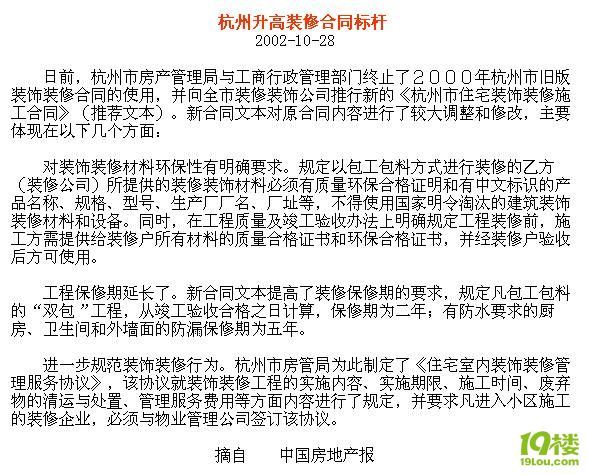 杭州升高装修合同标杆
2002-10-28

日前，杭州市房产管理局与工商行政管理部门终止了２０００年杭州市旧版装饰装修合同的使用，并向全市装修装饰公司推行新的《杭州市住宅装饰装修施工合同》（推荐文本）。新合同文本对原合同内容进行了较大调整和修改，主要体现在以下几个方面：

对装饰装修材料环保性有明确要求。规定以包工包料方式进行装修的乙方（装修公司）所提供的装修装饰材料必须有质量环保合格证明和有中文标识的产品名称、规格、型号、生产厂厂名、厂址等，不得使用国家明令淘汰的建筑装饰装修材料和设备。同时，在工程质量及竣工验收办法上明确规定工程装修前，施工方需提供给装修户所有材料的质量合格证书和环保合格证书，并经装修户验收后方可使用。

工程保修期延长了。新合同文本提高了装修保修期的要求，规定凡包工包料的“双包”工程，从竣工验收合格之日计算，保修期为二年；有防水要求的厨房、卫生间和外墙面的防漏保修期为五年。

进一步规范装饰装修行为。杭州市房管局为此制定了《住宅室内装饰装修管理服务协议》，该协议就装饰装修工程的实施内容、实施期限、施工时间、废弃物的清运与处置、管理服务费用等方面内容进行了规定，并要求凡进入小区施工的装修企业，必须与物业管理公司签订该协议。

摘自　　中国房地产报

19楼
19Lou.com